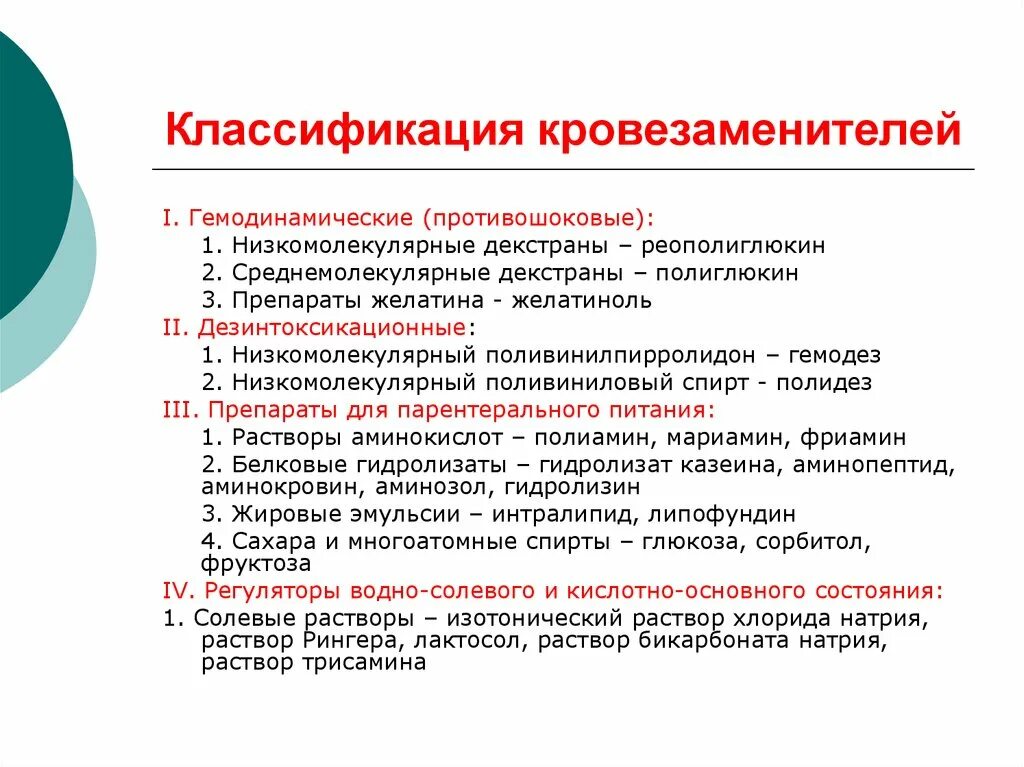 Классификация кровезаменителей

I. Гемодинамические (противошоковые):
1. Низкомолекулярные декстраны – реополиглюкин
2. Среднемолекулярные декстраны – полиглюкин
3. Препараты желатина - желатиноль
II. Дезинтоксикационные:
1. Низкомолекулярный поливинилпирролидон – гемодез
2. Низкомолекулярный поливиниловый спирт - полидез
III. Препараты для парентерального питания:
1. Растворы аминокислот – полиамин, мариамин, фриамин
2. Белковые гидролизаты – гидролизат казеина, аминопептид, аминокровин, аминозол, гидролизин
3. Жировые эмульсии – интралипид, липофундин
4. Сахара и многоатомные спирты – глюкоза, сорбитол, фруктоза
IV. Регуляторы водно-солевого и кислотно-основного состояния:
1. Солевые растворы – изотонический раствор хлорида натрия, раствор Рингера, лактосол, раствор бикарбоната натрия, раствор трисамина